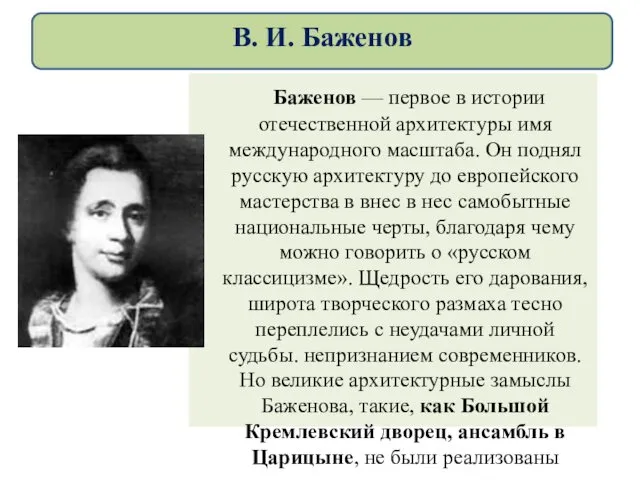 В. И. Баженов

Баженов — первое в истории отечественной архитектуры имя международного масштаба. Он поднял русскую архитектуру до европейского мастерства в внес в нес самобытные национальные черты, благодаря чему можно говорить о «русском классицизме». Щедрость его дарования, широта творческого размаха тесно переплелись с неудачами личной судьбы. непризнанием современников. Но великие архитектурные замыслы Баженова, такие, как Большой Кремлевский дворец, ансамбль в Царицыне, не были реализованы